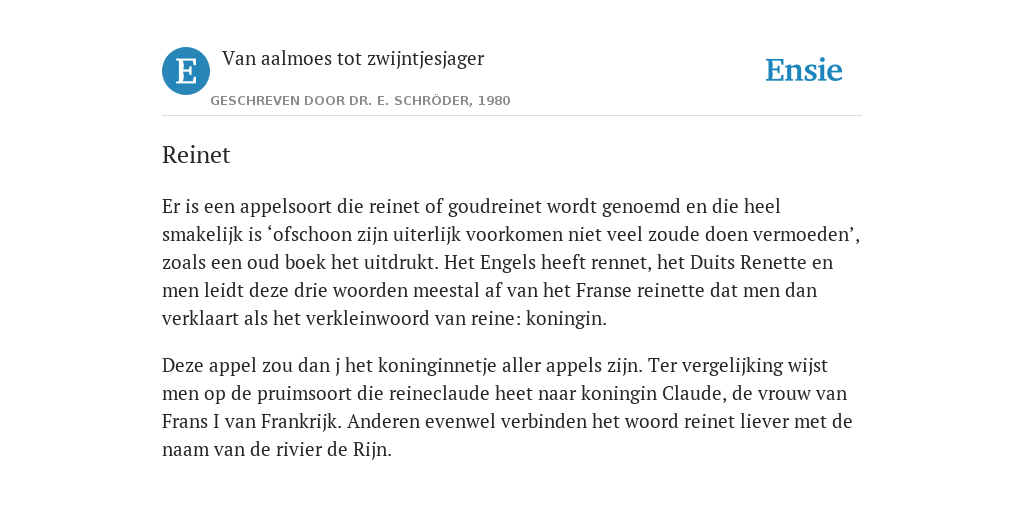 E

Van aalmoes tot zwijntjesjager

GESCHREVEN DOOR DR. E. SCHRÖDER, 1980

Ensie

Reinet

Er is een appelsoort die reinet of goudreinet wordt genoemd en die heel smakelijk is ‘ofschoon zijn uiterlijk voorkomen niet veel zoude doen vermoeden’, zoals een oud boek het uitdrukt. Het Engels heeft rennet, het Duits Renette en men leidt deze drie woorden meestal af van het Franse reinette dat men dan verklaart als het verkleinwoord van reine: koningin.

Deze appel zou dan j het koninginnetje aller appels zijn. Ter vergelijking wijst men op de pruimsoort die reineclaude heet naar koningin Claude, de vrouw van Frans I van Frankrijk. Anderen evenwel verbinden het woord reinet liever met de naam van de rivier de Rijn.